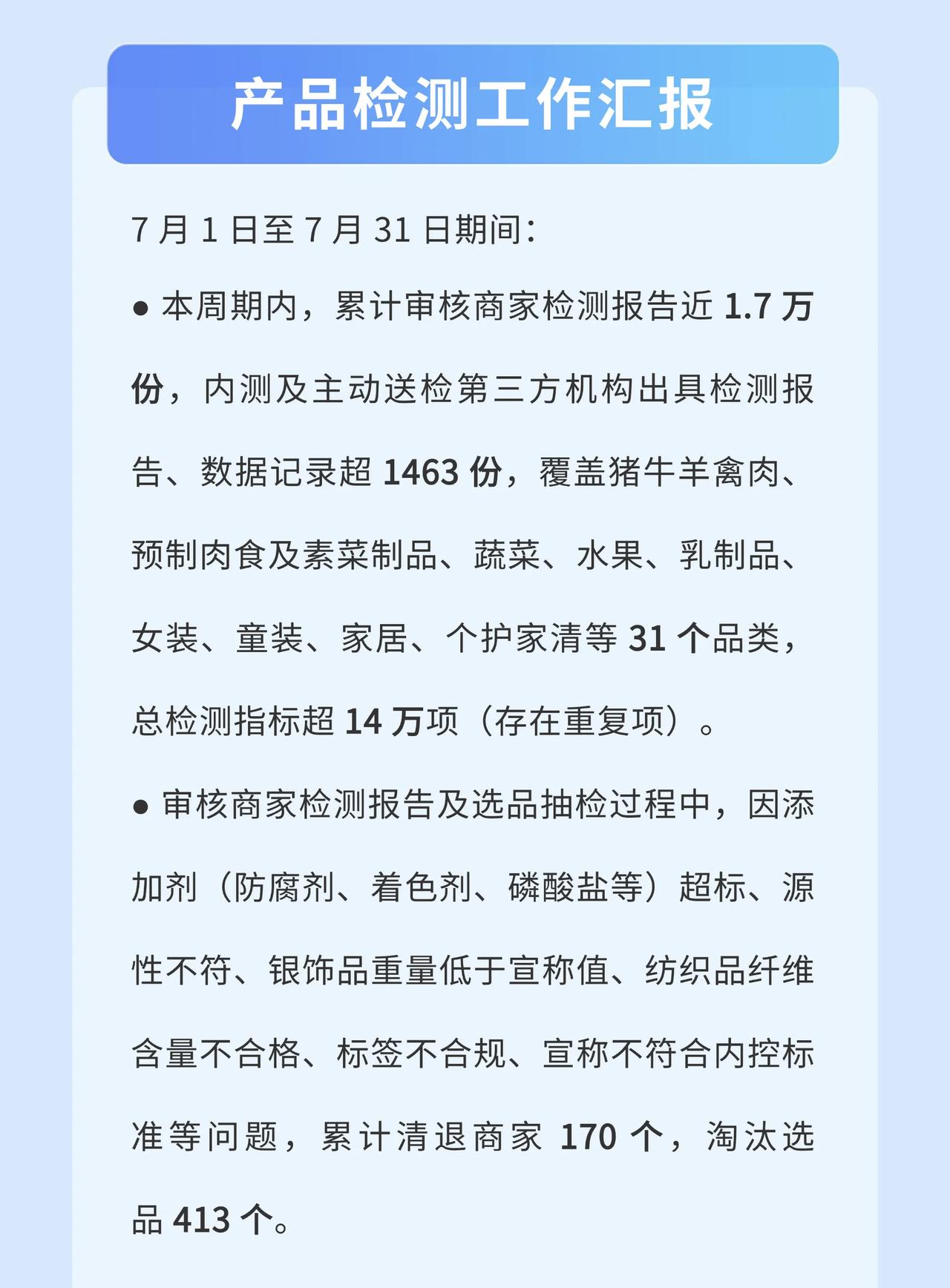 产品检测工作汇报

7 月 1 日至 7 月 31 日期间：

● 本周期内，累计审核商家检测报告近 1.7 万份，内测及主动送检第三方机构出具检测报告、数据记录超 1463 份，覆盖猪牛羊禽肉、预制肉食及素菜制品、蔬菜、水果、乳制品、女装、童装、家居、个护家清等 31 个品类，总检测指标超 14 万项（存在重复项）。

● 审核商家检测报告及选品抽检过程中，因添加剂（防腐剂、着色剂、磷酸盐等）超标、源性不符、银饰品重量低于宣称值、纺织品纤维含量不合格、标签不合规、宣称不符合内控标准等问题，累计清退商家 170 个，淘汰选品 413 个。